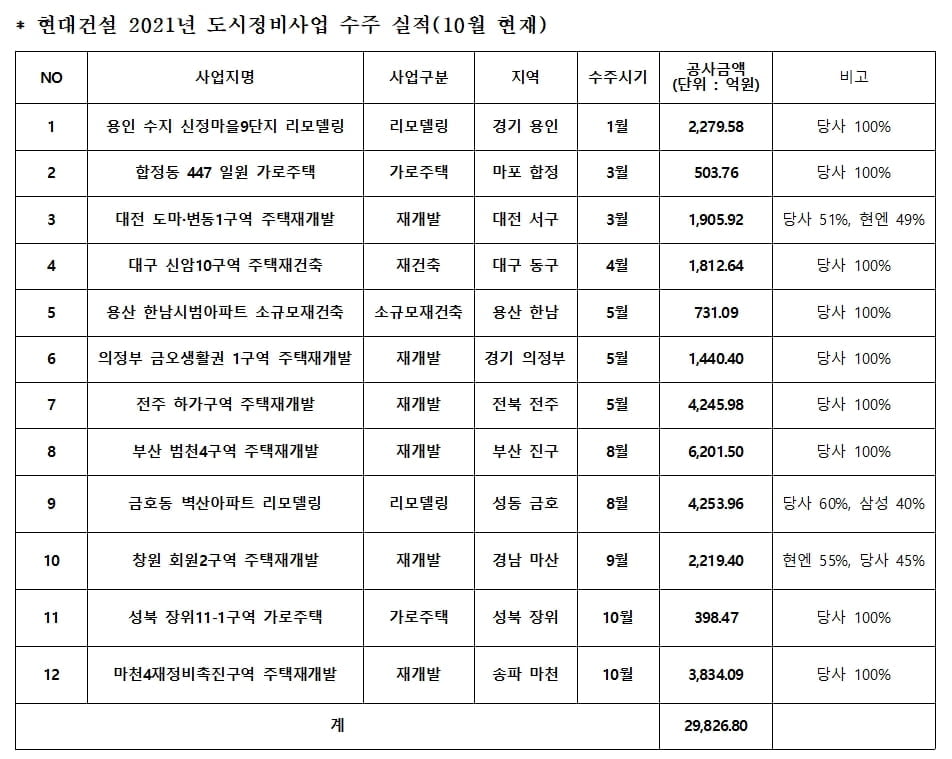 * 현대건설 2021년 도시정비사업 수주 실적(10월 현재)

| NO | 사업지명 | 사업구분 | 지역 | 수주시기 | 공사금액 (단위 : 억원) | 비고 |
|---|---|---|---|---|---|---|
| 1 | 용인 수지 신정마을9단지 리모델링 | 리모델링 | 경기 용인 | 1월 | 2,279.58 | 당사 100% |
| 2 | 합정동 447 일원 가로주택 | 가로주택 | 마포 합정 | 3월 | 503.76 | 당사 100% |
| 3 | 대전 도마·변동1구역 주택재개발 | 재개발 | 대전 서구 | 3월 | 1,905.92 | 당사 51%, 현엔 49% |
| 4 | 대구 신암10구역 주택재건축 | 재건축 | 대구 동구 | 4월 | 1,812.64 | 당사 100% |
| 5 | 용산 한남시범아파트 소규모재건축 | 소규모재건축 | 용산 한남 | 5월 | 731.09 | 당사 100% |
| 6 | 의정부 금오생활권 1구역 주택재개발 | 재개발 | 경기 의정부 | 5월 | 1,440.40 | 당사 100% |
| 7 | 전주 하가구역 주택재개발 | 재개발 | 전북 전주 | 5월 | 4,245.98 | 당사 100% |
| 8 | 부산 범천4구역 주택재개발 | 재개발 | 부산 진구 | 8월 | 6,201.50 | 당사 100% |
| 9 | 금호동 벽산아파트 리모델링 | 리모델링 | 성동 금호 | 8월 | 4,253.96 | 당사 60%, 삼성 40% |
| 10 | 창원 회원2구역 주택재개발 | 재개발 | 경남 마산 | 9월 | 2,219.40 | 현엔 55%, 당사 45% |
| 11 | 성북 장위11-1구역 가로주택 | 가로주택 | 성북 장위 | 10월 | 398.47 | 당사 100% |
| 12 | 마천4재정비촉진구역 주택재개발 | 재개발 | 송파 마천 | 10월 | 3,834.09 | 당사 100% |
| 계 | | | | | 29,826.80 | |